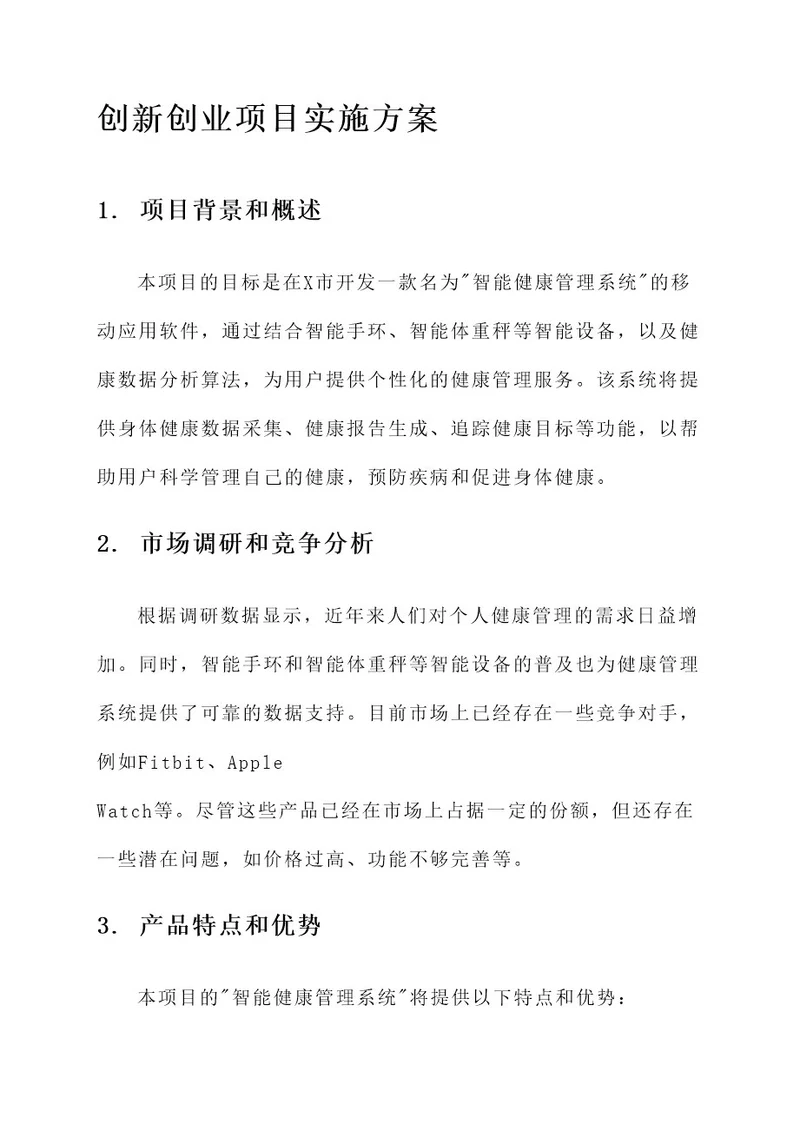 创新创业项目实施方案

1. 项目背景和概述

本项目的目标是在X市开发一款名为"智能健康管理系统"的移动应用软件，通过结合智能手环、智能体重秤等智能设备，以及健康数据分析算法，为用户提供个性化的健康管理服务。该系统将提供身体健康数据采集、健康报告生成、追踪健康目标等功能，以帮助用户科学管理自己的健康，预防疾病和促进身体健康。

2. 市场调研和竞争分析

根据调研数据显示，近年来人们对个人健康管理的需求日益增加。同时，智能手环和智能体重秤等智能设备的普及也为健康管理系统提供了可靠的数据支持。目前市场上已经存在一些竞争对手，例如Fitbit、Apple
Watch等。尽管这些产品已经在市场上占据一定的份额，但还存在一些潜在问题，如价格过高、功能不够完善等。

3. 产品特点和优势

本项目的"智能健康管理系统"将提供以下特点和优势：